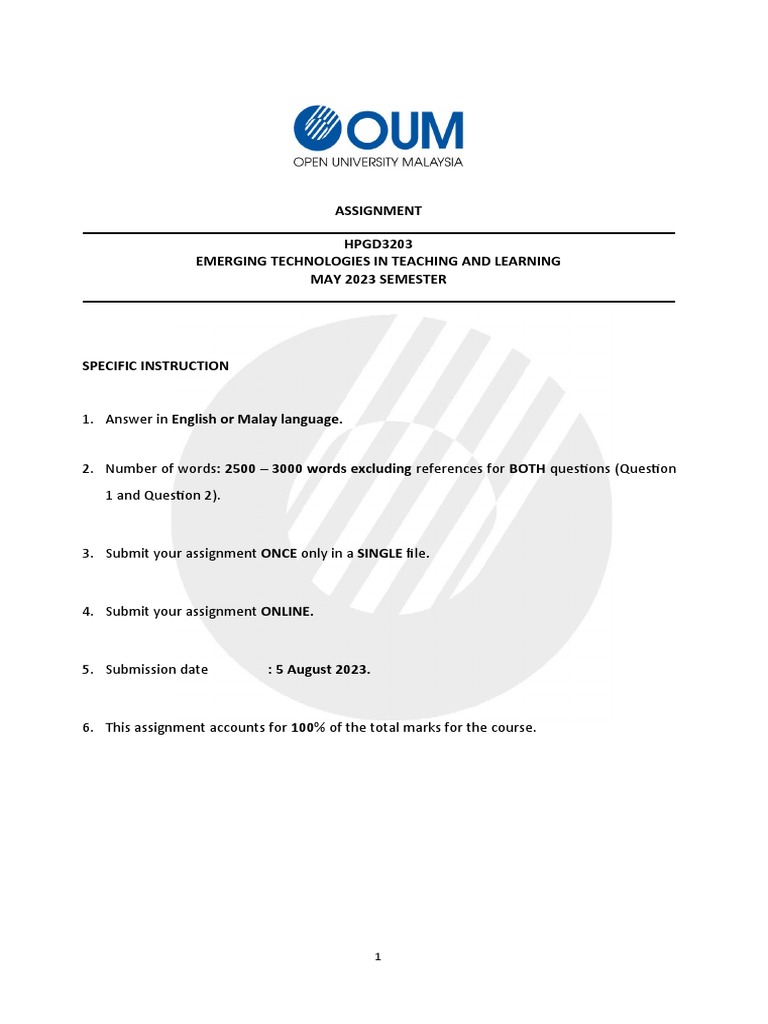 OUM
OPEN UNIVERSITY MALAYSIA

ASSIGNMENT

HPGD3203
EMERGING TECHNOLOGIES IN TEACHING AND LEARNING
MAY 2023 SEMESTER

SPECIFIC INSTRUCTION

1. Answer in English or Malay language.

2. Number of words: 2500 – 3000 words excluding references for BOTH questions (Question 1 and Question 2).

3. Submit your assignment ONCE only in a SINGLE file.

4. Submit your assignment ONLINE.

5. Submission date : 5 August 2023.

6. This assignment accounts for 100% of the total marks for the course.

1